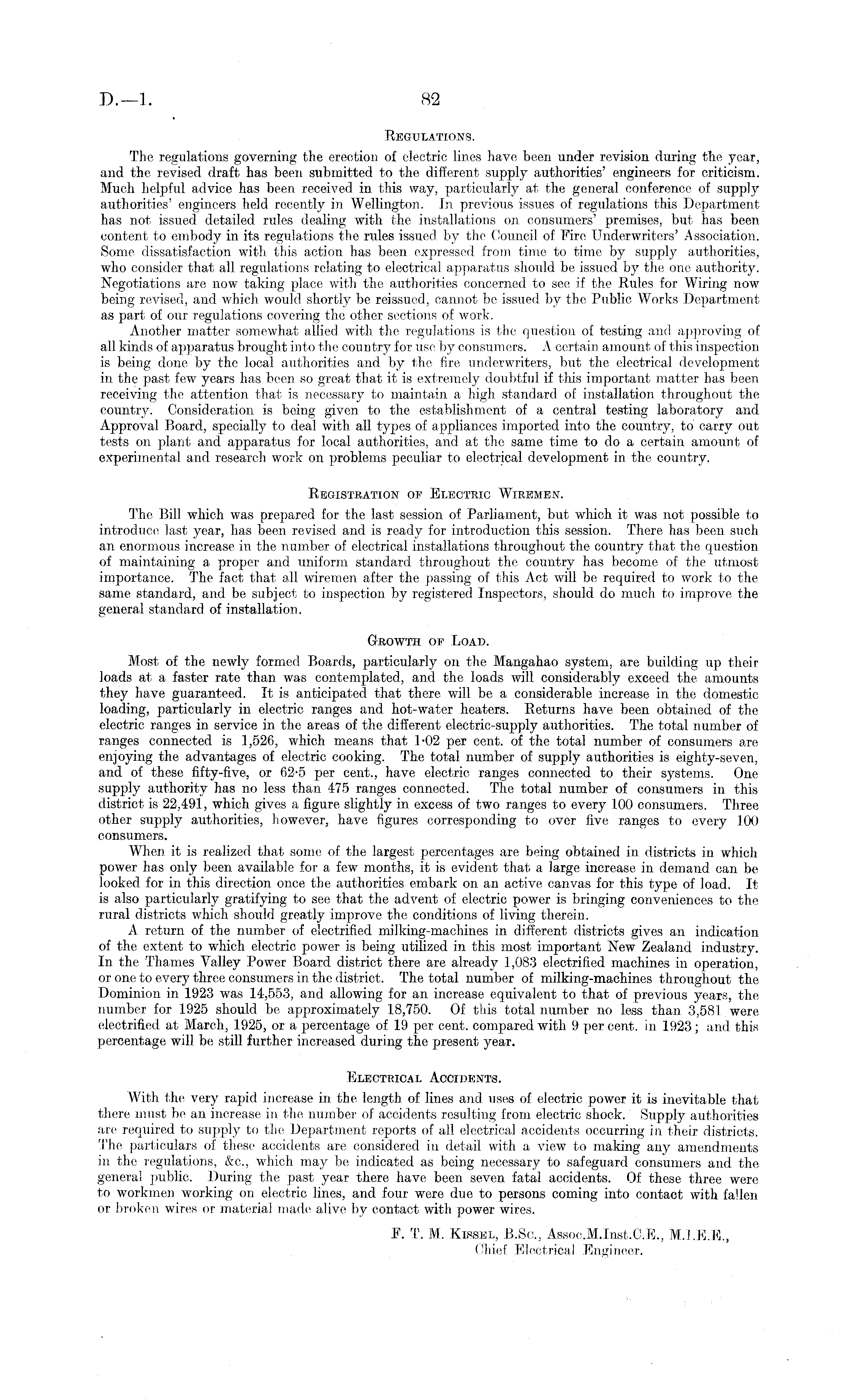 D.—1.

82

REGULATIONS.

The regulations governing the erection of electric lines have been under revision during the year, and the revised draft has been submitted to the different supply authorities' engineers for criticism. Much helpful advice has been received in this way, particularly at the general conference of supply authorities' engineers held recently in Wellington. In previous issues of regulations this Department has not issued detailed rules dealing with the installations on consumers' premises, but has been content to embody in its regulations the rules issued by the Council of Fire Underwriters' Association. Some dissatisfaction with this action has been expressed from time to time by supply authorities, who consider that all regulations relating to electrical apparatus should be issued by the one authority. Negotiations are now taking place with the authorities concerned to see if the Rules for Wiring now being revised, and which would shortly be reissued, cannot be issued by the Public Works Department as part of our regulations covering the other sections of work.

Another matter somewhat allied with the regulations is the question of testing and approving of all kinds of apparatus brought into the country for use by consumers. A certain amount of this inspection is being done by the local authorities and by the fire underwriters, but the electrical development in the past few years has been so great that it is extremely doubtful if this important matter has been receiving the attention that is necessary to maintain a high standard of installation throughout the country. Consideration is being given to the establishment of a central testing laboratory and Approval Board, specially to deal with all types of appliances imported into the country, to carry out tests on plant and apparatus for local authorities, and at the same time to do a certain amount of experimental and research work on problems peculiar to electrical development in the country.

REGISTRATION OF ELECTRIC WIREMEN.

The Bill which was prepared for the last session of Parliament, but which it was not possible to introduce last year, has been revised and is ready for introduction this session. There has been such an enormous increase in the number of electrical installations throughout the country that the question of maintaining a proper and uniform standard throughout the country has become of the utmost importance. The fact that all wiremen after the passing of this Act will be required to work to the same standard, and be subject to inspection by registered Inspectors, should do much to improve the general standard of installation.

GROWTH OF LOAD.

Most of the newly formed Boards, particularly on the Mangahao system, are building up their loads at a faster rate than was contemplated, and the loads will considerably exceed the amounts they have guaranteed. It is anticipated that there will be a considerable increase in the domestic loading, particularly in electric ranges and hot-water heaters. Returns have been obtained of the electric ranges in service in the areas of the different electric-supply authorities. The total number of ranges connected is 1,526, which means that 1·02 per cent. of the total number of consumers are enjoying the advantages of electric cooking. The total number of supply authorities is eighty-seven, and of these fifty-five, or 62·5 per cent., have electric ranges connected to their systems. One supply authority has no less than 475 ranges connected. The total number of consumers in this district is 22,491, which gives a figure slightly in excess of two ranges to every 100 consumers. Three other supply authorities, however, have figures corresponding to over five ranges to every 100 consumers.

When it is realized that some of the largest percentages are being obtained in districts in which power has only been available for a few months, it is evident that a large increase in demand can be looked for in this direction once the authorities embark on an active canvas for this type of load. It is also particularly gratifying to see that the advent of electric power is bringing conveniences to the rural districts which should greatly improve the conditions of living therein.

A return of the number of electrified milking-machines in different districts gives an indication of the extent to which electric power is being utilized in this most important New Zealand industry. In the Thames Valley Power Board district there are already 1,083 electrified machines in operation, or one to every three consumers in the district. The total number of milking-machines throughout the Dominion in 1923 was 14,553, and allowing for an increase equivalent to that of previous years, the number for 1925 should be approximately 18,750. Of this total number no less than 3,581 were electrified at March, 1925, or a percentage of 19 per cent. compared with 9 per cent. in 1923; and this percentage will be still further increased during the present year.

ELECTRICAL ACCIDENTS.

With the very rapid increase in the length of lines and uses of electric power it is inevitable that there must be an increase in the number of accidents resulting from electric shock. Supply authorities are required to supply to the Department reports of all electrical accidents occurring in their districts. The particulars of these accidents are considered in detail with a view to making any amendments in the regulations, &c., which may be indicated as being necessary to safeguard consumers and the general public. During the past year there have been seven fatal accidents. Of these three were to workmen working on electric lines, and four were due to persons coming into contact with fallen or broken wires or material made alive by contact with power wires.

F. T. M. KISSEL, B.Sc., Assoc.M.Inst.C.E., M.I.E.E.,
Chief Electrical Engineer.